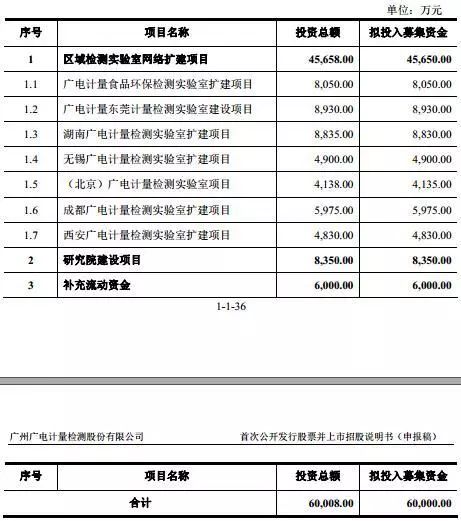 单位：万元

| 序号 | 项目名称 | 投资总额 | 拟投入募集资金 |
|---|---|---|---|
| 1 | 区域检测实验室网络扩建项目 | 45,658.00 | 45,650.00 |
| 1.1 | 广电计量食品环保检测实验室扩建项目 | 8,050.00 | 8,050.00 |
| 1.2 | 广电计量东莞计量检测实验室建设项目 | 8,930.00 | 8,930.00 |
| 1.3 | 湖南广电计量检测实验室扩建项目 | 8,835.00 | 8,830.00 |
| 1.4 | 无锡广电计量检测实验室扩建项目 | 4,900.00 | 4,900.00 |
| 1.5 | （北京）广电计量检测实验室项目 | 4,138.00 | 4,135.00 |
| 1.6 | 成都广电计量检测实验室扩建项目 | 5,975.00 | 5,975.00 |
| 1.7 | 西安广电计量检测实验室扩建项目 | 4,830.00 | 4,830.00 |
| 2 | 研究院建设项目 | 8,350.00 | 8,350.00 |
| 3 | 补充流动资金 | 6,000.00 | 6,000.00 |

1-1-36

广州广电计量检测股份有限公司

首次公开发行股票并上市招股说明书（申报稿）

| 序号 | 项目名称 | 投资总额 | 拟投入募集资金 |
|---|---|---|---|
| 合计 | | 60,008.00 | 60,000.00 |